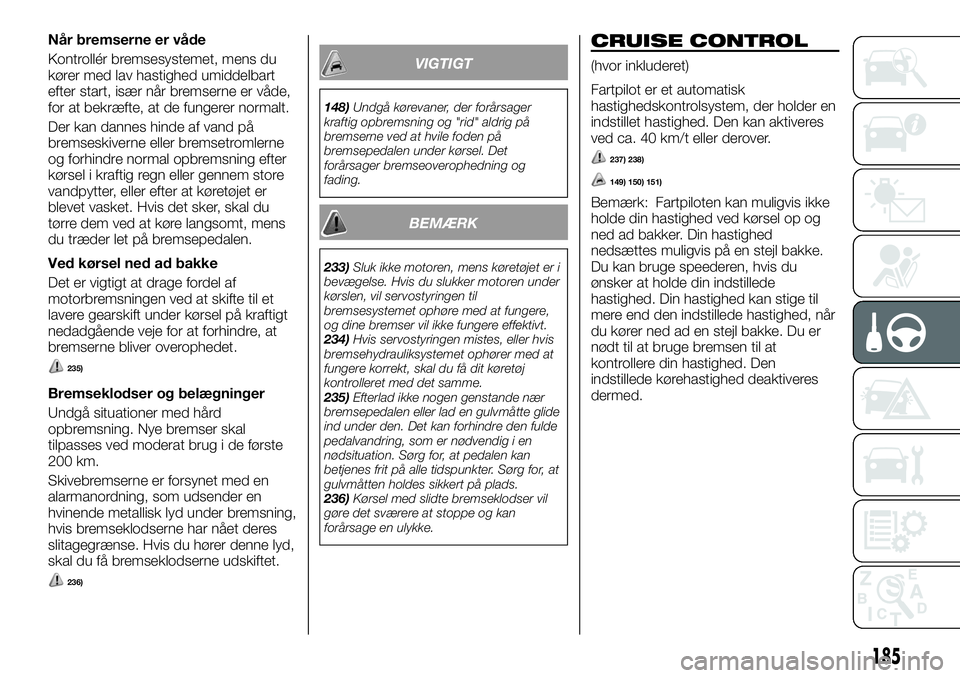 Når bremserne er våde

Kontrollér bremsesystemet, mens du kører med lav hastighed umiddelbart efter start, især når bremserne er våde, for at bekræfte, at de fungerer normalt.

Der kan dannes hinde af vand på bremseskiverne eller bremsetromlerne og forhindre normal opbremsning efter kørsel i kraftig regn eller gennem store vandpytter, eller efter at køretøjet er blevet vasket. Hvis det sker, skal du tørre dem ved at køre langsomt, mens du træder let på bremsepedalen.

Ved kørsel ned ad bakke

Det er vigtigt at drage fordel af motorbremsningen ved at skifte til et lavere gearskift under kørsel på kraftigt nedadgående veje for at forhindre, at bremserne bliver overophedet.

235)

Bremseklodser og belægninger

Undgå situationer med hård opbremsning. Nye bremser skal tilpasses ved moderat brug i de første 200 km.

Skivebremserne er forsynet med en alarmanordning, som udsender en hvinende metallisk lyd under bremsning, hvis bremseklodserne har nået deres slitagegrænse. Hvis du hører denne lyd, skal du få bremseklodserne udskiftet.

236)

VIGTIGT

148) Undgå kørevaner, der forårsager kraftig opbremsning og "rid" aldrig på bremserne ved at hvile foden på bremsepedalen under kørsel. Det forårsager bremseoverophedning og fading.

BEMÆRK

233) Sluk ikke motoren, mens køretøjet er i bevægelse. Hvis du slukker motoren under kørslen, vil servostyringen til bremsesystemet ophøre med at fungere, og dine bremser vil ikke fungere effektivt.
234) Hvis servostyringen mistes, eller hvis bremsehydrauliksystemet ophører med at fungere korrekt, skal du få dit køretøj kontrolleret med det samme.
235) Efterlad ikke nogen genstande nær bremsepedalen eller lad en gulvmåtte glide ind under den. Det kan forhindre den fulde pedalvandring, som er nødvendig i en nødsituation. Sørg for, at pedalen kan betjenes frit på alle tidspunkter. Sørg for, at gulvmåtten holdes sikkert på plads.
236) Kørsel med slidte bremseklodser vil gøre det sværere at stoppe og kan forårsage en ulykke.

CRUISE CONTROL

(hvor inkluderet)

Fartpilot er et automatisk hastighedskontrolsystem, der holder en indstillet hastighed. Den kan aktiveres ved ca. 40 km/t eller derover.

237) 238)

149) 150) 151)

Bemærk: Fartpiloten kan muligvis ikke holde din hastighed ved kørsel op og ned ad bakker. Din hastighed nedsættes muligvis på en stejl bakke. Du kan bruge speederen, hvis du ønsker at holde din indstillede hastighed. Din hastighed kan stige til mere end den indstillede hastighed, når du kører ned ad en stejl bakke. Du er nødt til at bruge bremsen til at kontrollere din hastighed. Den indstillede kørehastighed deaktiveres dermed.

185

carmanualsonline.info